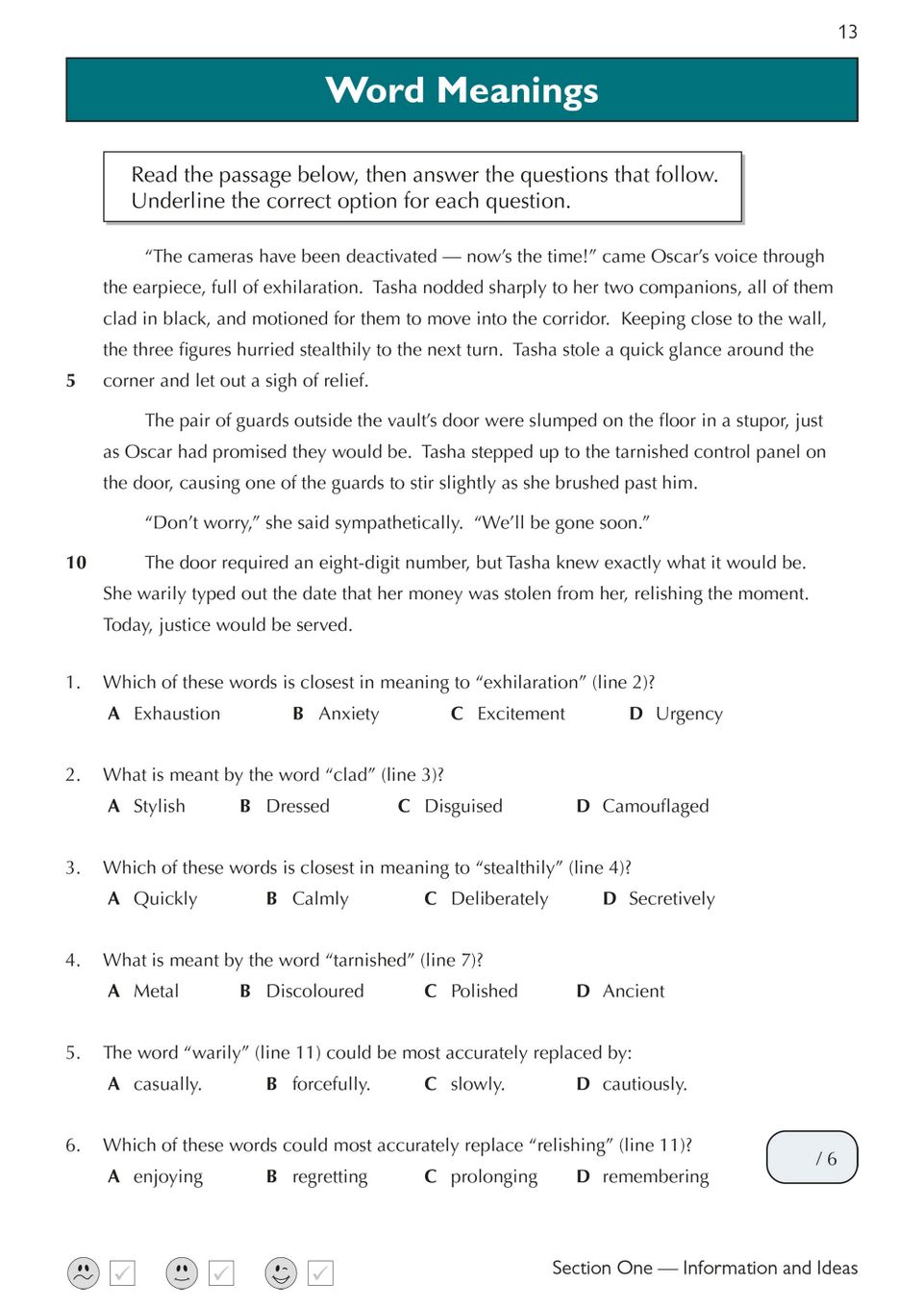 13

Word Meanings

Read the passage below, then answer the questions that follow. Underline the correct option for each question.

"The cameras have been deactivated — now's the time!" came Oscar's voice through the earpiece, full of exhilaration. Tasha nodded sharply to her two companions, all of them clad in black, and motioned for them to move into the corridor. Keeping close to the wall, the three figures hurried stealthily to the next turn. Tasha stole a quick glance around the
5 corner and let out a sigh of relief.

The pair of guards outside the vault's door were slumped on the floor in a stupor, just as Oscar had promised they would be. Tasha stepped up to the tarnished control panel on the door, causing one of the guards to stir slightly as she brushed past him.

"Don't worry," she said sympathetically. "We'll be gone soon."

10 The door required an eight-digit number, but Tasha knew exactly what it would be. She warily typed out the date that her money was stolen from her, relishing the moment. Today, justice would be served.

1. Which of these words is closest in meaning to "exhilaration" (line 2)?
A Exhaustion B Anxiety C Excitement D Urgency

2. What is meant by the word "clad" (line 3)?
A Stylish B Dressed C Disguised D Camouflaged

3. Which of these words is closest in meaning to "stealthily" (line 4)?
A Quickly B Calmly C Deliberately D Secretively

4. What is meant by the word "tarnished" (line 7)?
A Metal B Discoloured C Polished D Ancient

5. The word "warily" (line 11) could be most accurately replaced by:
A casually. B forcefully. C slowly. D cautiously.

6. Which of these words could most accurately replace "relishing" (line 11)?
A enjoying B regretting C prolonging D remembering

/ 6

Section One — Information and Ideas